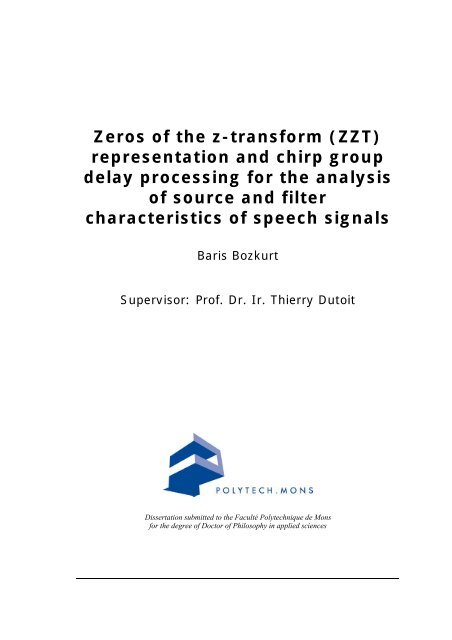 Zeros of the z-transform (ZZT) representation and chirp group delay processing for the analysis of source and filter characteristics of speech signals

Baris Bozkurt

Supervisor: Prof. Dr. Ir. Thierry Dutoit

POLYTECH.MONS

Dissertation submitted to the Faculté Polytechnique de Mons for the degree of Doctor of Philosophy in applied sciences